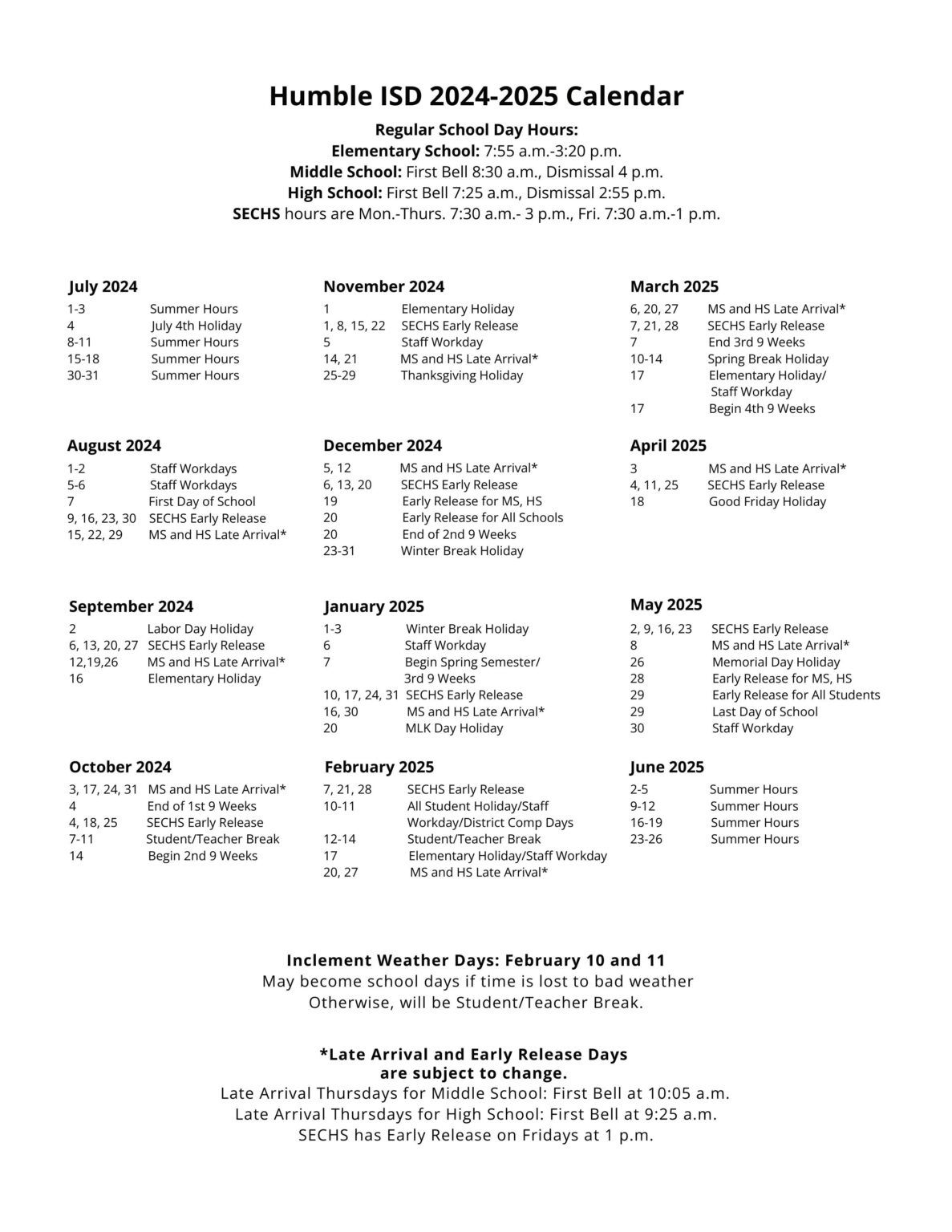 Humble ISD 2024-2025 Calendar

Regular School Day Hours:
Elementary School: 7:55 a.m.-3:20 p.m.
Middle School: First Bell 8:30 a.m., Dismissal 4 p.m.
High School: First Bell 7:25 a.m., Dismissal 2:55 p.m.
SECHS hours are Mon.-Thurs. 7:30 a.m.- 3 p.m., Fri. 7:30 a.m.-1 p.m.

July 2024
1-3 Summer Hours
4 July 4th Holiday
8-11 Summer Hours
15-18 Summer Hours
30-31 Summer Hours

August 2024
1-2 Staff Workdays
5-6 Staff Workdays
7 First Day of School
9, 16, 23, 30 SECHS Early Release
15, 22, 29 MS and HS Late Arrival*

September 2024
2 Labor Day Holiday
6, 13, 20, 27 SECHS Early Release
12,19,26 MS and HS Late Arrival*
16 Elementary Holiday

October 2024
3, 17, 24, 31 MS and HS Late Arrival*
4 End of 1st 9 Weeks
4, 18, 25 SECHS Early Release
7-11 Student/Teacher Break
14 Begin 2nd 9 Weeks

November 2024
1 Elementary Holiday
1, 8, 15, 22 SECHS Early Release
5 Staff Workday
14, 21 MS and HS Late Arrival*
25-29 Thanksgiving Holiday

December 2024
5, 12 MS and HS Late Arrival*
6, 13, 20 SECHS Early Release
19 Early Release for MS, HS
20 Early Release for All Schools
20 End of 2nd 9 Weeks
23-31 Winter Break Holiday

January 2025
1-3 Winter Break Holiday
6 Staff Workday
7 Begin Spring Semester/ 3rd 9 Weeks
10, 17, 24, 31 SECHS Early Release
16, 30 MS and HS Late Arrival*
20 MLK Day Holiday

February 2025
7, 21, 28 SECHS Early Release
10-11 All Student Holiday/Staff Workday/District Comp Days
12-14 Student/Teacher Break
17 Elementary Holiday/Staff Workday
20, 27 MS and HS Late Arrival*

March 2025
6, 20, 27 MS and HS Late Arrival*
7, 21, 28 SECHS Early Release
7 End 3rd 9 Weeks
10-14 Spring Break Holiday
17 Elementary Holiday/ Staff Workday
17 Begin 4th 9 Weeks

April 2025
3 MS and HS Late Arrival*
4, 11, 25 SECHS Early Release
18 Good Friday Holiday

May 2025
2, 9, 16, 23 SECHS Early Release
8 MS and HS Late Arrival*
26 Memorial Day Holiday
28 Early Release for MS, HS
29 Early Release for All Students
29 Last Day of School
30 Staff Workday

June 2025
2-5 Summer Hours
9-12 Summer Hours
16-19 Summer Hours
23-26 Summer Hours

Inclement Weather Days: February 10 and 11
May become school days if time is lost to bad weather
Otherwise, will be Student/Teacher Break.

*Late Arrival and Early Release Days are subject to change.
Late Arrival Thursdays for Middle School: First Bell at 10:05 a.m.
Late Arrival Thursdays for High School: First Bell at 9:25 a.m.
SECHS has Early Release on Fridays at 1 p.m.